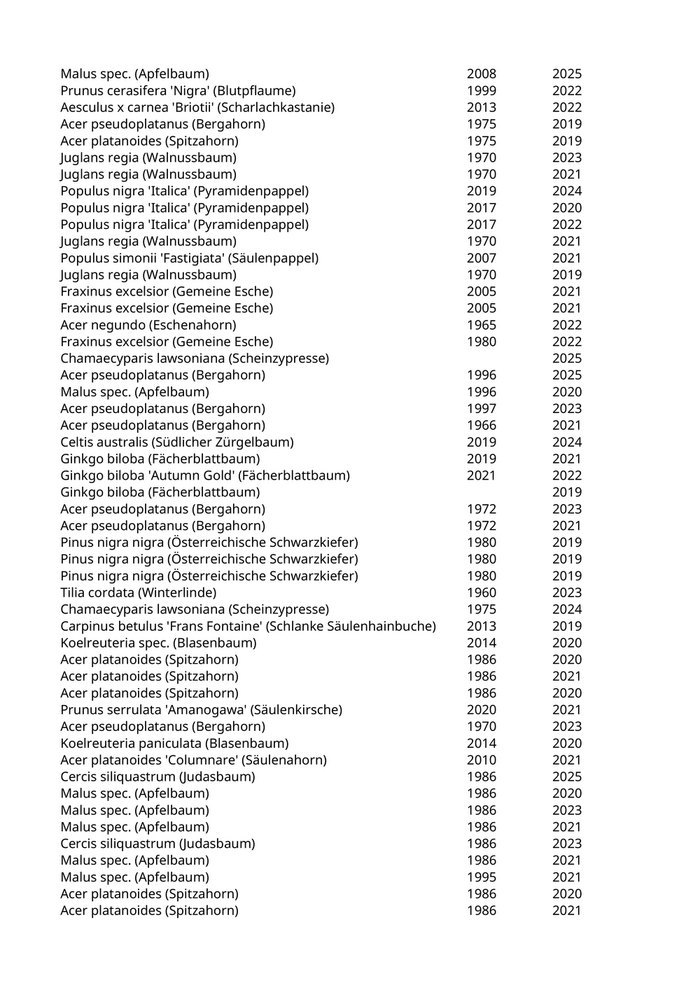 | | | |
|---|---|---|
| Malus spec. (Apfelbaum) | 2008 | 2025 |
| Prunus cerasifera 'Nigra' (Blutpflaume) | 1999 | 2022 |
| Aesculus x carnea 'Briotii' (Scharlachkastanie) | 2013 | 2022 |
| Acer pseudoplatanus (Bergahorn) | 1975 | 2019 |
| Acer platanoides (Spitzahorn) | 1975 | 2019 |
| Juglans regia (Walnussbaum) | 1970 | 2023 |
| Juglans regia (Walnussbaum) | 1970 | 2021 |
| Populus nigra 'Italica' (Pyramidenpappel) | 2019 | 2024 |
| Populus nigra 'Italica' (Pyramidenpappel) | 2017 | 2020 |
| Populus nigra 'Italica' (Pyramidenpappel) | 2017 | 2022 |
| Juglans regia (Walnussbaum) | 1970 | 2021 |
| Populus simonii 'Fastigiata' (Säulenpappel) | 2007 | 2021 |
| Juglans regia (Walnussbaum) | 1970 | 2019 |
| Fraxinus excelsior (Gemeine Esche) | 2005 | 2021 |
| Fraxinus excelsior (Gemeine Esche) | 2005 | 2021 |
| Acer negundo (Eschenahorn) | 1965 | 2022 |
| Fraxinus excelsior (Gemeine Esche) | 1980 | 2022 |
| Chamaecyparis lawsoniana (Scheinzypresse) | | 2025 |
| Acer pseudoplatanus (Bergahorn) | 1996 | 2025 |
| Malus spec. (Apfelbaum) | 1996 | 2020 |
| Acer pseudoplatanus (Bergahorn) | 1997 | 2023 |
| Acer pseudoplatanus (Bergahorn) | 1966 | 2021 |
| Celtis australis (Südlicher Zürgelbaum) | 2019 | 2024 |
| Ginkgo biloba (Fächerblattbaum) | 2019 | 2021 |
| Ginkgo biloba 'Autumn Gold' (Fächerblattbaum) | 2021 | 2022 |
| Ginkgo biloba (Fächerblattbaum) | | 2019 |
| Acer pseudoplatanus (Bergahorn) | 1972 | 2023 |
| Acer pseudoplatanus (Bergahorn) | 1972 | 2021 |
| Pinus nigra nigra (Österreichische Schwarzkiefer) | 1980 | 2019 |
| Pinus nigra nigra (Österreichische Schwarzkiefer) | 1980 | 2019 |
| Pinus nigra nigra (Österreichische Schwarzkiefer) | 1980 | 2019 |
| Tilia cordata (Winterlinde) | 1960 | 2023 |
| Chamaecyparis lawsoniana (Scheinzypresse) | 1975 | 2024 |
| Carpinus betulus 'Frans Fontaine' (Schlanke Säulenhainbuche) | 2013 | 2019 |
| Koelreuteria spec. (Blasenbaum) | 2014 | 2020 |
| Acer platanoides (Spitzahorn) | 1986 | 2020 |
| Acer platanoides (Spitzahorn) | 1986 | 2021 |
| Acer platanoides (Spitzahorn) | 1986 | 2020 |
| Prunus serrulata 'Amanogawa' (Säulenkirsche) | 2020 | 2021 |
| Acer pseudoplatanus (Bergahorn) | 1970 | 2023 |
| Koelreuteria paniculata (Blasenbaum) | 2014 | 2020 |
| Acer platanoides 'Columnare' (Säulenahorn) | 2010 | 2021 |
| Cercis siliquastrum (Judasbaum) | 1986 | 2025 |
| Malus spec. (Apfelbaum) | 1986 | 2020 |
| Malus spec. (Apfelbaum) | 1986 | 2023 |
| Malus spec. (Apfelbaum) | 1986 | 2021 |
| Cercis siliquastrum (Judasbaum) | 1986 | 2023 |
| Malus spec. (Apfelbaum) | 1986 | 2021 |
| Malus spec. (Apfelbaum) | 1995 | 2021 |
| Acer platanoides (Spitzahorn) | 1986 | 2020 |
| Acer platanoides (Spitzahorn) | 1986 | 2021 |